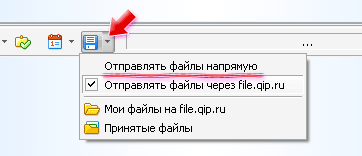 ...

Отправлять файлы напрямую

Отправлять файлы через file.qip.ru

Мои файлы на file.qip.ru

Принятые файлы